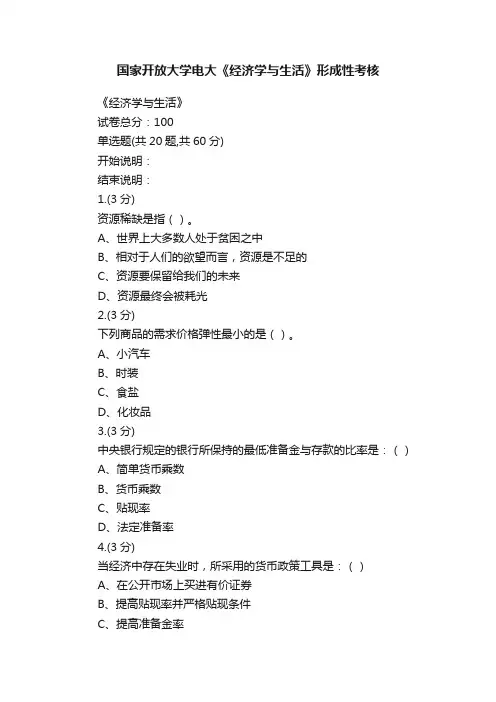 国家开放大学电大《经济学与生活》形成性考核

《经济学与生活》
试卷总分：100
单选题(共 20 题,共 60 分)
开始说明：
结束说明：
1.(3 分)
资源稀缺是指（ ）。
A、世界上大多数人处于贫困之中
B、相对于人们的欲望而言，资源是不足的
C、资源要保留给我们的未来
D、资源最终会被耗光
2.(3 分)
下列商品的需求价格弹性最小的是（ ）。
A、小汽车
B、时装
C、食盐
D、化妆品
3.(3 分)
中央银行规定的银行所保持的最低准备金与存款的比率是：（ ）
A、简单货币乘数
B、货币乘数
C、贴现率
D、法定准备率
4.(3 分)
当经济中存在失业时，所采用的货币政策工具是：（ ）
A、在公开市场上买进有价证券
B、提高贴现率并严格贴现条件
C、提高准备金率